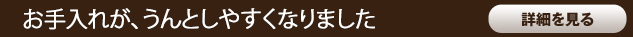 お手入れが、うんとしやすくなりました

詳細を見る